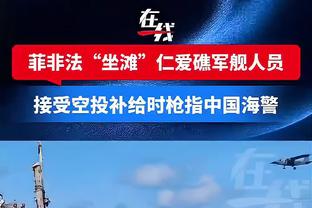 在线

菲非法“坐滩”仁爱礁军舰人员

接受空投补给时枪指中国海警

在线